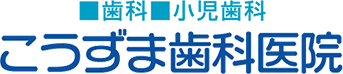 ■歯科■小児歯科
こうずま歯科医院